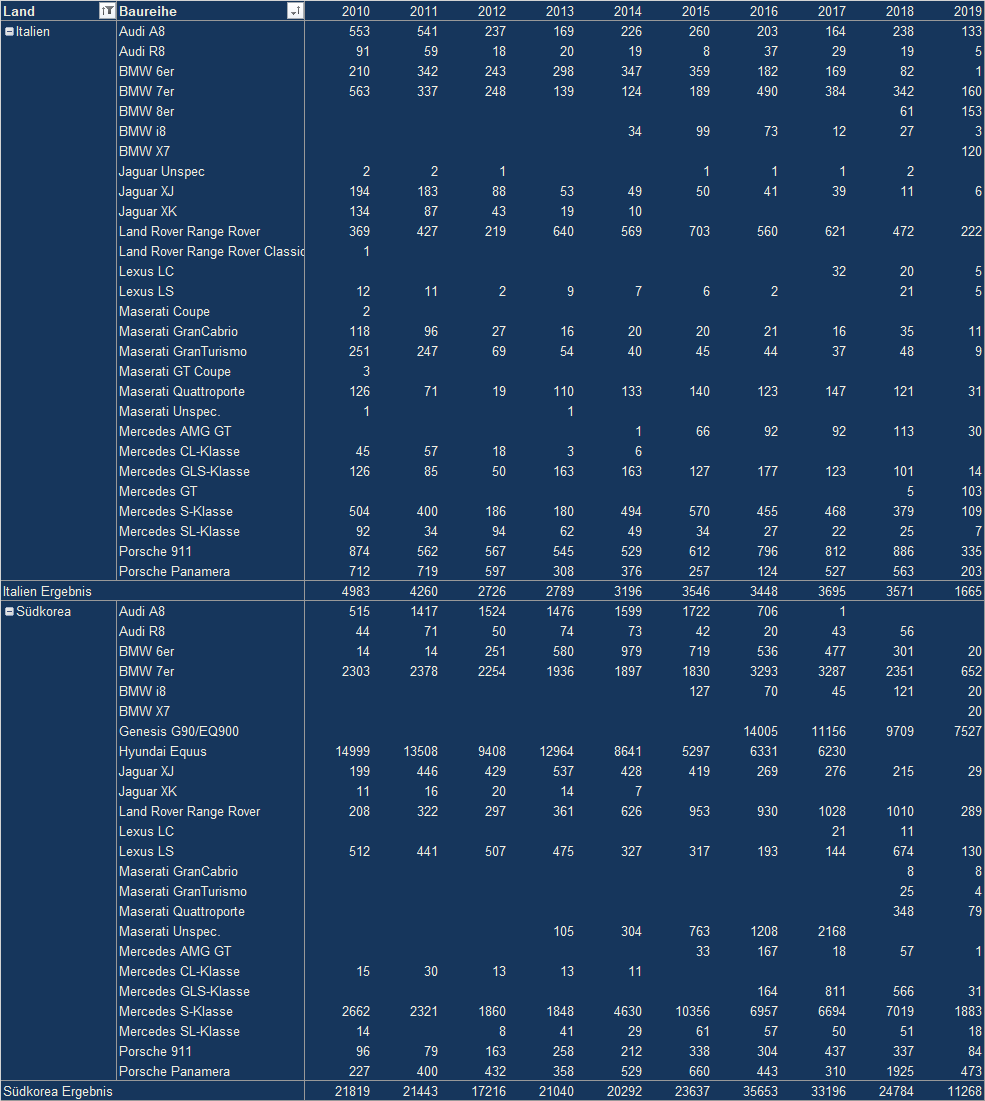 | Land | Baureihe | 2010 | 2011 | 2012 | 2013 | 2014 | 2015 | 2016 | 2017 | 2018 | 2019 |
|---|---|---|---|---|---|---|---|---|---|---|---|
| Italien | Audi A8 | 553 | 541 | 237 | 169 | 226 | 260 | 203 | 164 | 238 | 133 |
| | Audi R8 | 91 | 59 | 18 | 20 | 19 | 8 | 37 | 29 | 19 | 5 |
| | BMW 6er | 210 | 342 | 243 | 298 | 347 | 359 | 182 | 169 | 82 | 1 |
| | BMW 7er | 563 | 337 | 248 | 139 | 124 | 189 | 490 | 384 | 342 | 160 |
| | BMW 8er | | | | | | | | | 61 | 153 |
| | BMW i8 | | | | | 34 | 99 | 73 | 12 | 27 | 3 |
| | BMW X7 | | | | | | | | | | 120 |
| | Jaguar Unspec | 2 | 2 | 1 | | | 1 | 1 | 1 | 2 | |
| | Jaguar XJ | 194 | 183 | 88 | 53 | 49 | 50 | 41 | 39 | 11 | 6 |
| | Jaguar XK | 134 | 87 | 43 | 19 | 10 | | | | | |
| | Land Rover Range Rover | 369 | 427 | 219 | 640 | 569 | 703 | 560 | 621 | 472 | 222 |
| | Land Rover Range Rover Classic | 1 | | | | | | | | | |
| | Lexus LC | | | | | | | | 32 | 20 | 5 |
| | Lexus LS | 12 | 11 | 2 | 9 | 7 | 6 | 2 | | 21 | 5 |
| | Maserati Coupe | 2 | | | | | | | | | |
| | Maserati GranCabrio | 118 | 96 | 27 | 16 | 20 | 20 | 21 | 16 | 35 | 11 |
| | Maserati GranTurismo | 251 | 247 | 69 | 54 | 40 | 45 | 44 | 37 | 48 | 9 |
| | Maserati GT Coupe | 3 | | | | | | | | | |
| | Maserati Quattroporte | 126 | 71 | 19 | 110 | 133 | 140 | 123 | 147 | 121 | 31 |
| | Maserati Unspec. | 1 | | | 1 | | | | | | |
| | Mercedes AMG GT | | | | | 1 | 66 | 92 | 92 | 113 | 30 |
| | Mercedes CL-Klasse | 45 | 57 | 18 | 3 | 6 | | | | | |
| | Mercedes GLS-Klasse | 126 | 85 | 50 | 163 | 163 | 127 | 177 | 123 | 101 | 14 |
| | Mercedes GT | | | | | | | | | 5 | 103 |
| | Mercedes S-Klasse | 504 | 400 | 186 | 180 | 494 | 570 | 455 | 468 | 379 | 109 |
| | Mercedes SL-Klasse | 92 | 34 | 94 | 62 | 49 | 34 | 27 | 22 | 25 | 7 |
| | Porsche 911 | 874 | 562 | 567 | 545 | 529 | 612 | 796 | 812 | 886 | 335 |
| | Porsche Panamera | 712 | 719 | 597 | 308 | 376 | 257 | 124 | 527 | 563 | 203 |
| Italien Ergebnis | | 4983 | 4260 | 2726 | 2789 | 3196 | 3546 | 3448 | 3695 | 3571 | 1665 |
| Südkorea | Audi A8 | 515 | 1417 | 1524 | 1476 | 1599 | 1722 | 706 | 1 | | |
| | Audi R8 | 44 | 71 | 50 | 74 | 73 | 42 | 20 | 43 | 56 | |
| | BMW 6er | 14 | 14 | 251 | 580 | 979 | 719 | 536 | 477 | 301 | 20 |
| | BMW 7er | 2303 | 2378 | 2254 | 1936 | 1897 | 1830 | 3293 | 3287 | 2351 | 652 |
| | BMW i8 | | | | | | 127 | 70 | 45 | 121 | 20 |
| | BMW X7 | | | | | | | | | | 20 |
| | Genesis G90/EQ900 | | | | | | | 14005 | 11156 | 9709 | 7527 |
| | Hyundai Equus | 14999 | 13508 | 9408 | 12964 | 8641 | 5297 | 6331 | 6230 | | |
| | Jaguar XJ | 199 | 446 | 429 | 537 | 428 | 419 | 269 | 276 | 215 | 29 |
| | Jaguar XK | 11 | 16 | 20 | 14 | 7 | | | | | |
| | Land Rover Range Rover | 208 | 322 | 297 | 361 | 626 | 953 | 930 | 1028 | 1010 | 289 |
| | Lexus LC | | | | | | | | 21 | 11 | |
| | Lexus LS | 512 | 441 | 507 | 475 | 327 | 317 | 193 | 144 | 674 | 130 |
| | Maserati GranCabrio | | | | | | | | | 8 | 8 |
| | Maserati GranTurismo | | | | | | | | | 25 | 4 |
| | Maserati Quattroporte | | | | | | | | | 348 | 79 |
| | Maserati Unspec. | | | | 105 | 304 | 763 | 1208 | 2168 | | |
| | Mercedes AMG GT | | | | | | 33 | 167 | 18 | 57 | 1 |
| | Mercedes CL-Klasse | 15 | 30 | 13 | 13 | 11 | | | | | |
| | Mercedes GLS-Klasse | | | | | | | 164 | 811 | 566 | 31 |
| | Mercedes S-Klasse | 2662 | 2321 | 1860 | 1848 | 4630 | 10356 | 6957 | 6694 | 7019 | 1883 |
| | Mercedes SL-Klasse | 14 | | 8 | 41 | 29 | 61 | 57 | 50 | 51 | 18 |
| | Porsche 911 | 96 | 79 | 163 | 258 | 212 | 338 | 304 | 437 | 337 | 84 |
| | Porsche Panamera | 227 | 400 | 432 | 358 | 529 | 660 | 443 | 310 | 1925 | 473 |
| Südkorea Ergebnis | | 21819 | 21443 | 17216 | 21040 | 20292 | 23637 | 35653 | 33196 | 24784 | 11268 |